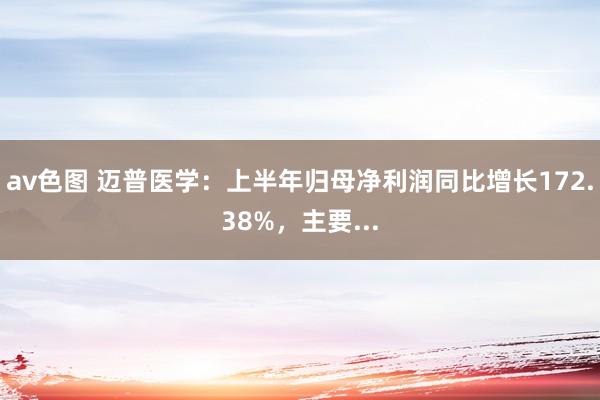 av色图 迈普医学：上半年归母净利润同比增长172.38%，主要...